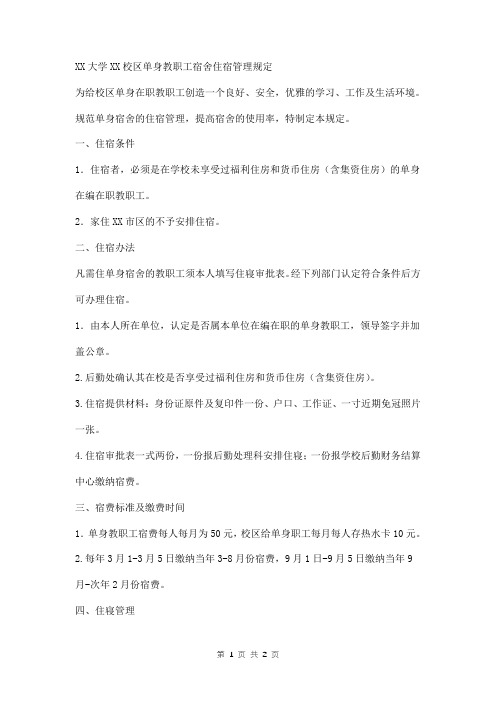 XX 大学 XX 校区单身教职工宿舍住宿管理规定

为给校区单身在职教职工创造一个良好、安全，优雅的学习、工作及生活环境。规范单身宿舍的住宿管理，提高宿舍的使用率，特制定本规定。

一、住宿条件

1．住宿者，必须是在学校未享受过福利住房和货币住房（含集资住房）的单身在编在职教职工。

2．家住 XX 市区的不予安排住宿。

二、住宿办法

凡需住单身宿舍的教职工须本人填写住寝审批表。经下列部门认定符合条件后方可办理住宿。

1．由本人所在单位，认定是否属本单位在编在职的单身教职工，领导签字并加盖公章。

2.后勤处确认其在校是否享受过福利住房和货币住房（含集资住房）。

3.住宿提供材料：身份证原件及复印件一份、户口、工作证、一寸近期免冠照片一张。

4.住宿审批表一式两份，一份报后勤处理科安排住寝；一份报学校后勤财务结算中心缴纳宿费。

三、宿费标准及缴费时间

1．单身教职工宿费每人每月为 50 元，校区给单身职工每月每人存热水卡 10 元。

2.每年 3 月 1-3 月 5 日缴纳当年 3-8 月份宿费，9 月 1 日-9 月 5 日缴纳当年 9 月-次年 2 月份宿费。

四、住寝管理

第 1 页 共 2 页